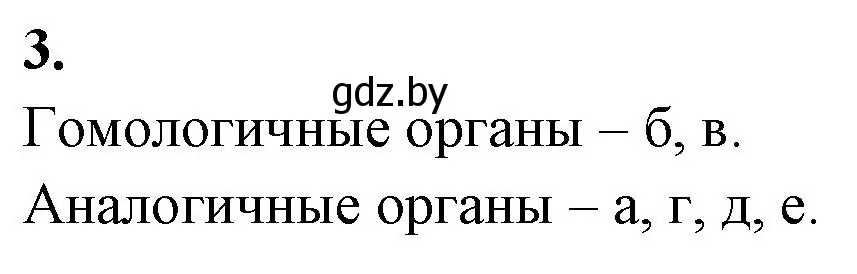 3.

gdz.by

Гомологичные органы – б, в.

Аналогичные органы – а, г, д, е.